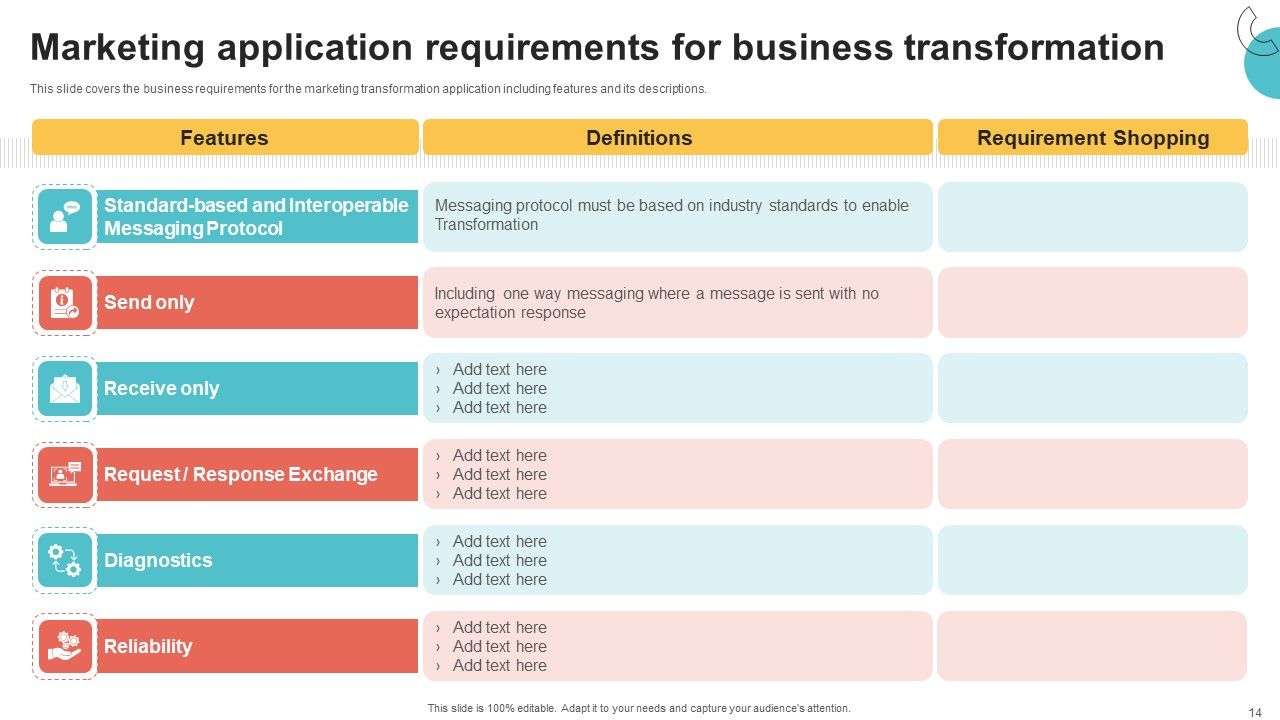 Marketing application requirements for business transformation

This slide covers the business requirements for the marketing transformation application including features and its descriptions.

| Features | Definitions | Requirement Shopping |
|---|---|---|
| Standard-based and Interoperable Messaging Protocol | Messaging protocol must be based on industry standards to enable Transformation | |
| Send only | Including one way messaging where a message is sent with no expectation response | |
| Receive only | › Add text here › Add text here › Add text here | |
| Request / Response Exchange | › Add text here › Add text here › Add text here | |
| Diagnostics | › Add text here › Add text here › Add text here | |
| Reliability | › Add text here › Add text here › Add text here | |

This slide is 100% editable. Adapt it to your needs and capture your audience's attention.

14